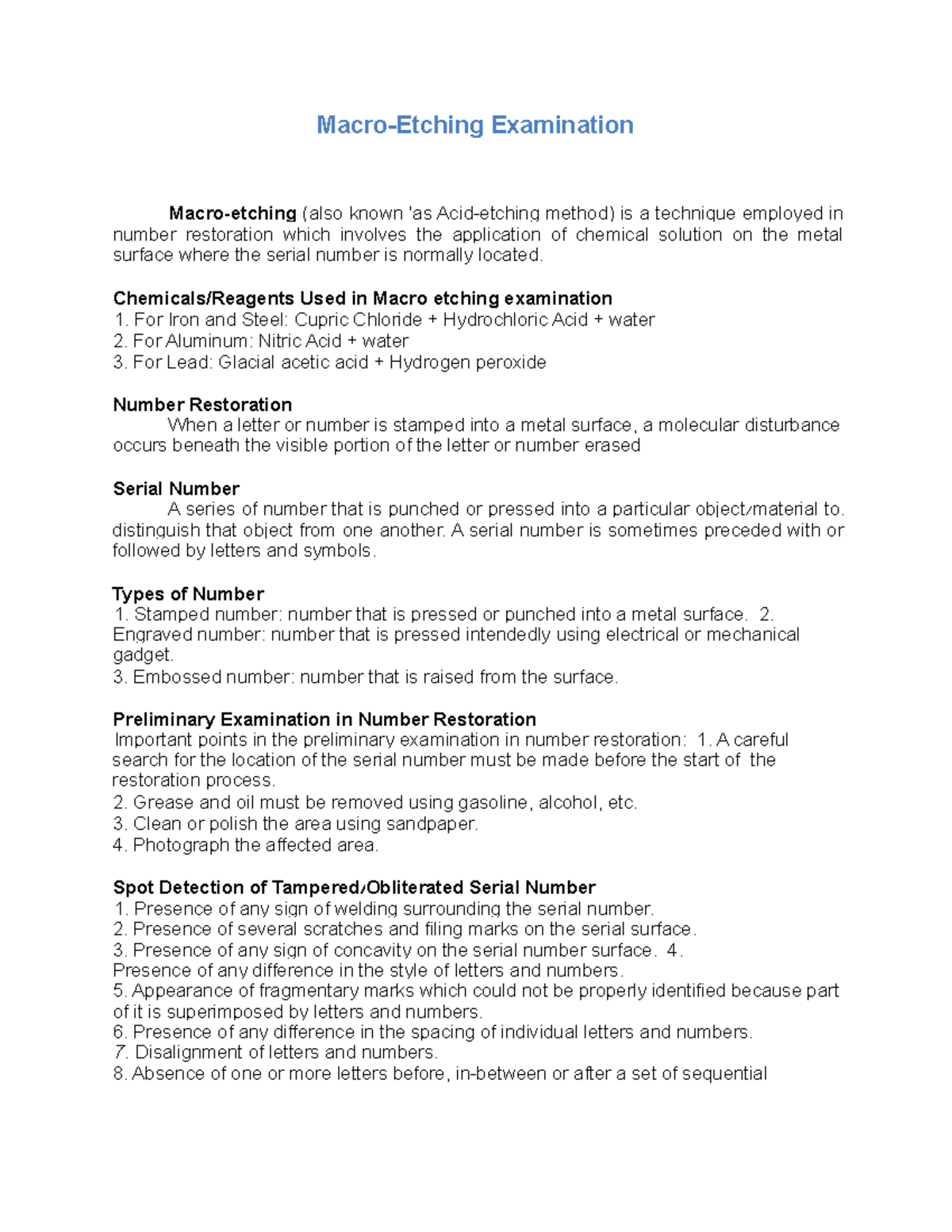 Macro-Etching Examination

Macro-etching (also known 'as Acid-etching method) is a technique employed in number restoration which involves the application of chemical solution on the metal surface where the serial number is normally located.

Chemicals/Reagents Used in Macro etching examination
1. For Iron and Steel: Cupric Chloride + Hydrochloric Acid + water
2. For Aluminum: Nitric Acid + water
3. For Lead: Glacial acetic acid + Hydrogen peroxide

Number Restoration
When a letter or number is stamped into a metal surface, a molecular disturbance occurs beneath the visible portion of the letter or number erased

Serial Number
A series of number that is punched or pressed into a particular object/material to. distinguish that object from one another. A serial number is sometimes preceded with or followed by letters and symbols.

Types of Number
1. Stamped number: number that is pressed or punched into a metal surface. 2. Engraved number: number that is pressed intendedly using electrical or mechanical gadget.
3. Embossed number: number that is raised from the surface.

Preliminary Examination in Number Restoration
Important points in the preliminary examination in number restoration: 1. A careful search for the location of the serial number must be made before the start of the restoration process.
2. Grease and oil must be removed using gasoline, alcohol, etc.
3. Clean or polish the area using sandpaper.
4. Photograph the affected area.

Spot Detection of Tampered/Obliterated Serial Number
1. Presence of any sign of welding surrounding the serial number.
2. Presence of several scratches and filing marks on the serial surface.
3. Presence of any sign of concavity on the serial number surface. 4. Presence of any difference in the style of letters and numbers.
5. Appearance of fragmentary marks which could not be properly identified because part of it is superimposed by letters and numbers.
6. Presence of any difference in the spacing of individual letters and numbers.
7. Disalignment of letters and numbers.
8. Absence of one or more letters before, in-between or after a set of sequential